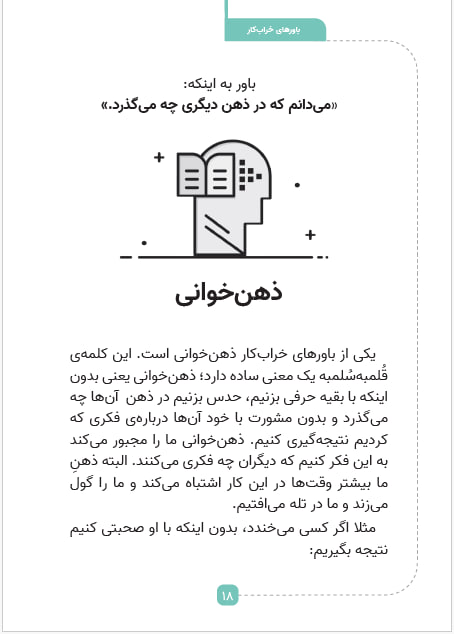 باورهای خراب‌کار

باور به اینکه:
«می‌دانم که در ذهن دیگری چه می‌گذرد.»

ذهن‌خوانی

یکی از باورهای خراب‌کار ذهن‌خوانی است. این کلمه‌ی قُلمبه‌سُلمبه یک معنی ساده دارد؛ ذهن‌خوانی یعنی بدون اینکه با بقیه حرفی بزنیم، حدس بزنیم در ذهن آن‌ها چه می‌گذرد و بدون مشورت با خود آن‌ها درباره‌ی فکری که کردیم نتیجه‌گیری کنیم. ذهن‌خوانی ما را مجبور می‌کند به این فکر کنیم که دیگران چه فکری می‌کنند. البته ذهنِ ما بیشتر وقت‌ها در این کار اشتباه می‌کند و ما را گول می‌زند و ما در تله می‌افتیم.

مثلا اگر کسی می‌خندد، بدون اینکه با او صحبتی کنیم نتیجه بگیریم:

۱۸